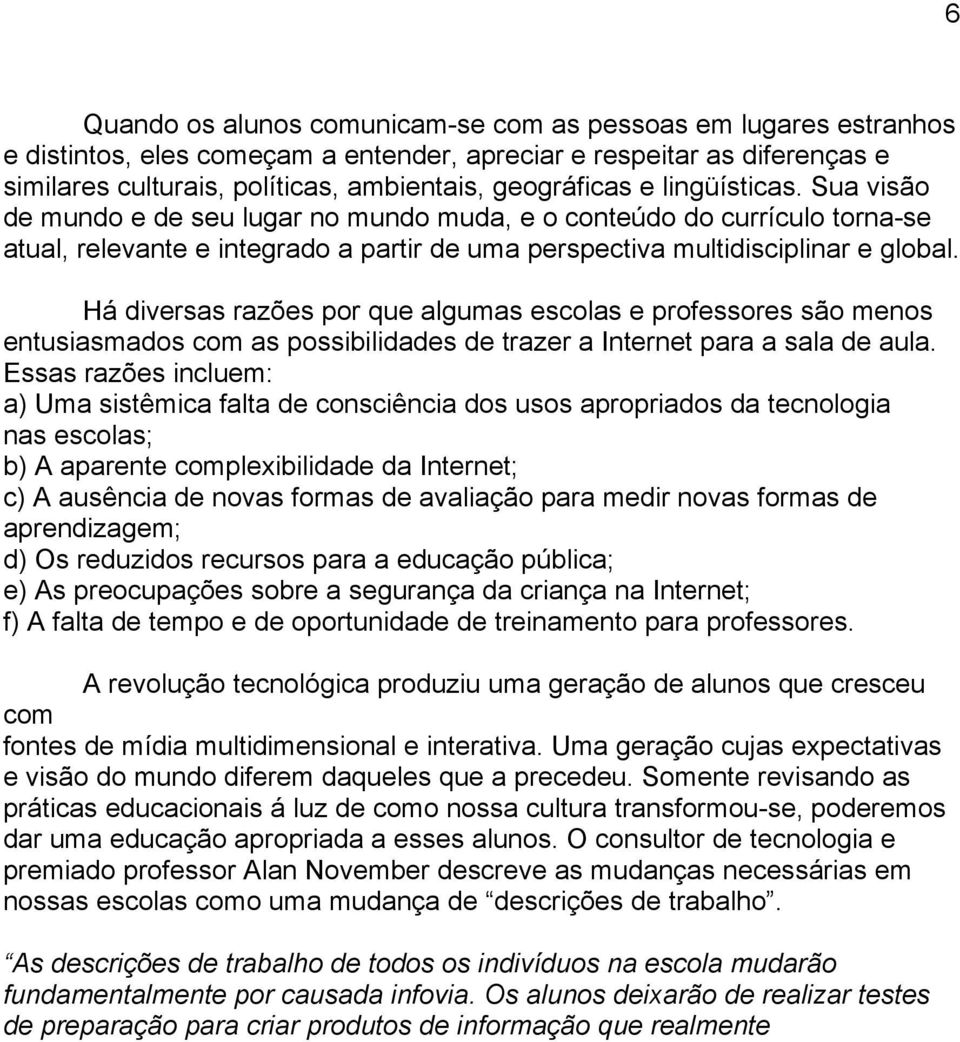 6

Quando os alunos comunicam-se com as pessoas em lugares estranhos e distintos, eles começam a entender, apreciar e respeitar as diferenças e similares culturais, políticas, ambientais, geográficas e lingüísticas. Sua visão de mundo e de seu lugar no mundo muda, e o conteúdo do currículo torna-se atual, relevante e integrado a partir de uma perspectiva multidisciplinar e global.

Há diversas razões por que algumas escolas e professores são menos entusiasmados com as possibilidades de trazer a Internet para a sala de aula. Essas razões incluem:
a) Uma sistêmica falta de consciência dos usos apropriados da tecnologia nas escolas;
b) A aparente complexibilidade da Internet;
c) A ausência de novas formas de avaliação para medir novas formas de aprendizagem;
d) Os reduzidos recursos para a educação pública;
e) As preocupações sobre a segurança da criança na Internet;
f) A falta de tempo e de oportunidade de treinamento para professores.

A revolução tecnológica produziu uma geração de alunos que cresceu com
fontes de mídia multidimensional e interativa. Uma geração cujas expectativas e visão do mundo diferem daqueles que a precedeu. Somente revisando as práticas educacionais á luz de como nossa cultura transformou-se, poderemos dar uma educação apropriada a esses alunos. O consultor de tecnologia e premiado professor Alan November descreve as mudanças necessárias em nossas escolas como uma mudança de “descrições de trabalho”.

“As descrições de trabalho de todos os indivíduos na escola mudarão fundamentalmente por causada infovia. Os alunos deixarão de realizar testes de preparação para criar produtos de informação que realmente